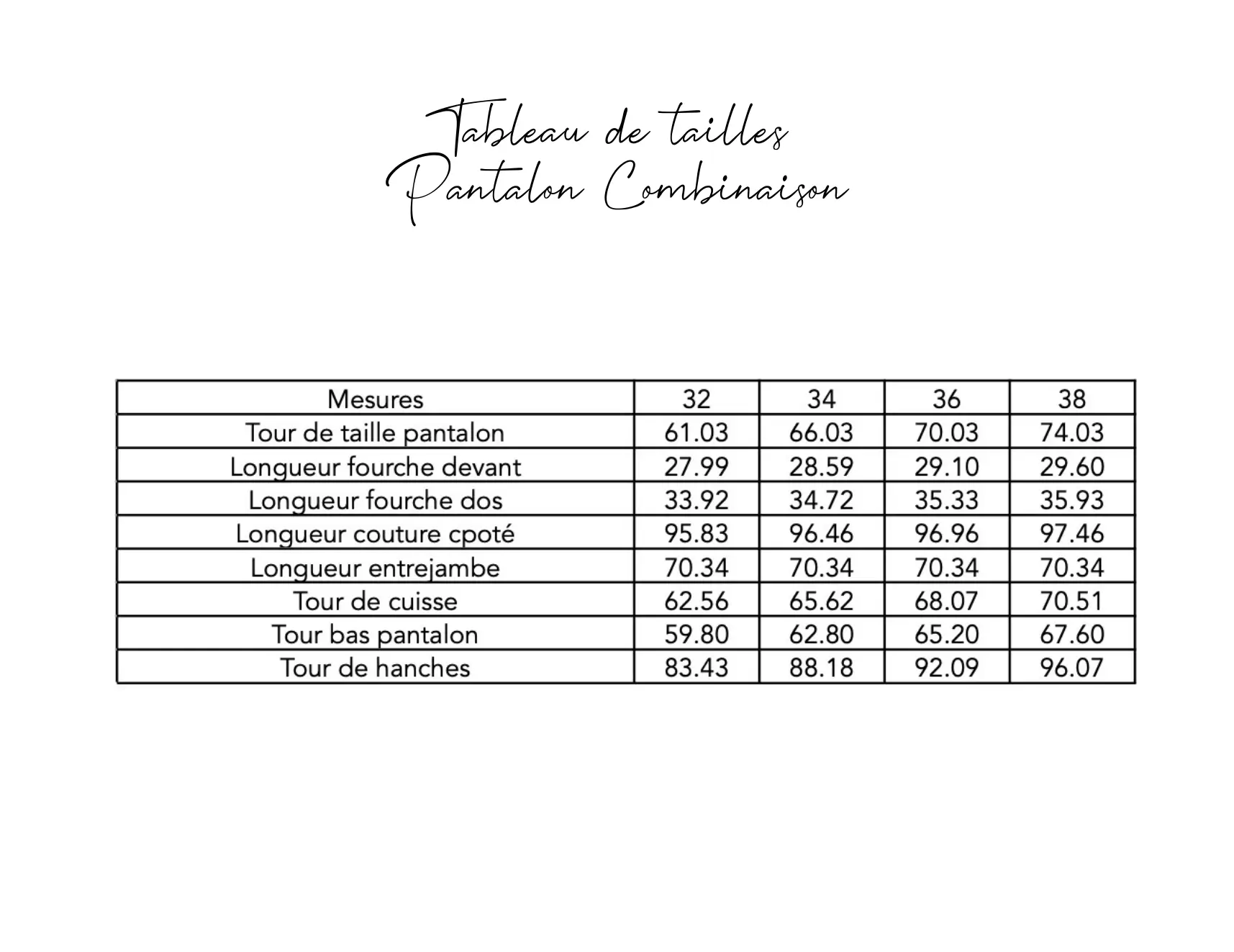 Tableau de tailles
Pantalon Combinaison

| Mesures | 32 | 34 | 36 | 38 |
|---|---|---|---|---|
| Tour de taille pantalon | 61.03 | 66.03 | 70.03 | 74.03 |
| Longueur fourche devant | 27.99 | 28.59 | 29.10 | 29.60 |
| Longueur fourche dos | 33.92 | 34.72 | 35.33 | 35.93 |
| Longueur couture cpoté | 95.83 | 96.46 | 96.96 | 97.46 |
| Longueur entrejambe | 70.34 | 70.34 | 70.34 | 70.34 |
| Tour de cuisse | 62.56 | 65.62 | 68.07 | 70.51 |
| Tour bas pantalon | 59.80 | 62.80 | 65.20 | 67.60 |
| Tour de hanches | 83.43 | 88.18 | 92.09 | 96.07 |